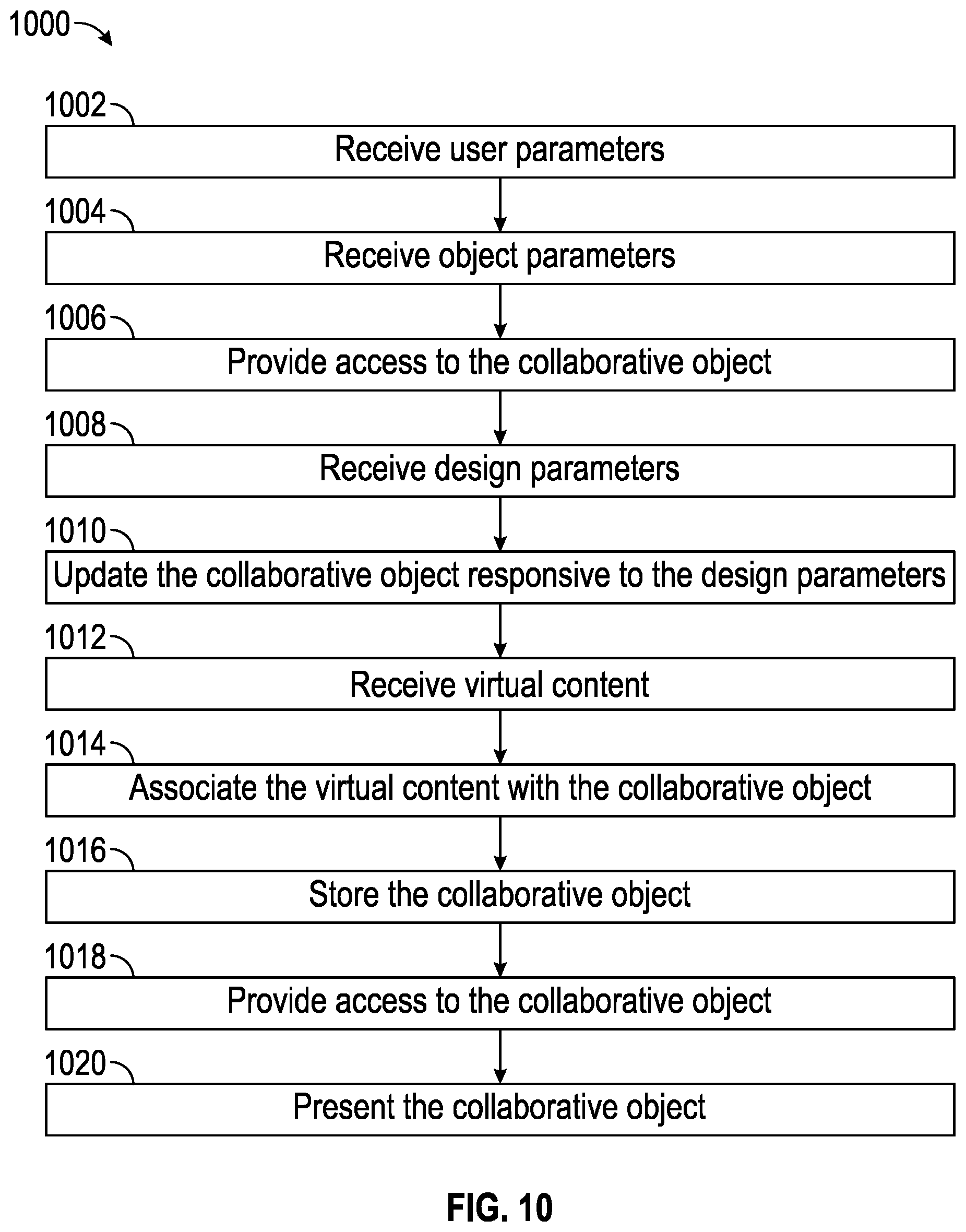 1000

1002
Receive user parameters

1004
Receive object parameters

1006
Provide access to the collaborative object

1008
Receive design parameters

1010
Update the collaborative object responsive to the design parameters

1012
Receive virtual content

1014
Associate the virtual content with the collaborative object

1016
Store the collaborative object

1018
Provide access to the collaborative object

1020
Present the collaborative object

FIG. 10